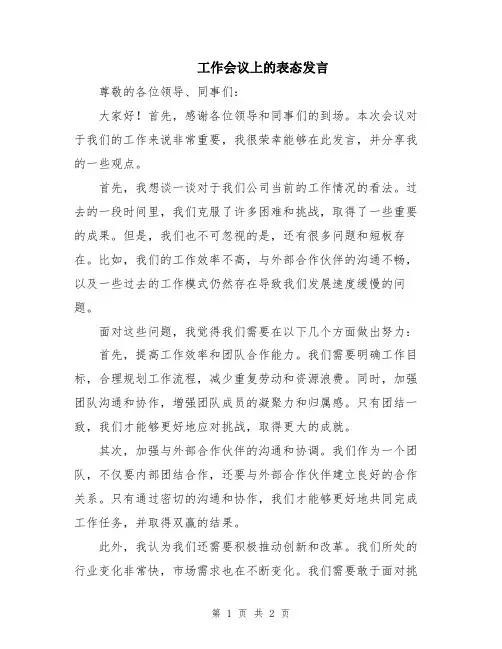 工作会议上的表态发言

尊敬的各位领导、同事们：

大家好！首先，感谢各位领导和同事们的到场。本次会议对于我们的工作来说非常重要，我很荣幸能够在此发言，并分享我的一些观点。

首先，我想谈一谈对于我们公司当前的工作情况的看法。过去的一段时间里，我们克服了许多困难和挑战，取得了一些重要的成果。但是，我们也不可忽视的是，还有很多问题和短板存在。比如，我们的工作效率不高，与外部合作伙伴的沟通不畅，以及一些过去的工作模式仍然存在导致我们发展速度缓慢的问题。

面对这些问题，我觉得我们需要在以下几个方面做出努力：

首先，提高工作效率和团队合作能力。我们需要明确工作目标，合理规划工作流程，减少重复劳动和资源浪费。同时，加强团队沟通和协作，增强团队成员的凝聚力和归属感。只有团结一致，我们才能够更好地应对挑战，取得更大的成就。

其次，加强与外部合作伙伴的沟通和协调。我们作为一个团队，不仅要内部团结合作，还要与外部合作伙伴建立良好的合作关系。只有通过密切的沟通和协作，我们才能够更好地共同完成工作任务，并取得双赢的结果。

此外，我认为我们还需要积极推动创新和改革。我们所处的行业变化非常快，市场需求也在不断变化。我们需要敢于面对挑

第 1 页 共 2 页